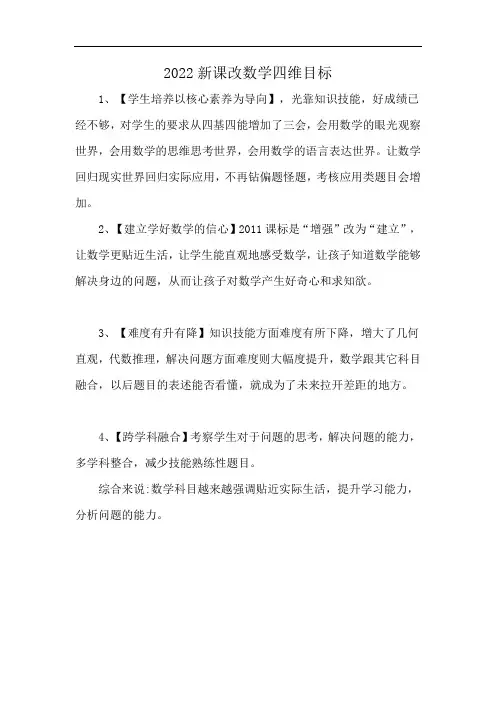 2022 新课改数学四维目标

1、【学生培养以核心素养为导向】，光靠知识技能，好成绩已经不够，对学生的要求从四基四能增加了三会，会用数学的眼光观察世界，会用数学的思维思考世界，会用数学的语言表达世界。让数学回归现实世界回归实际应用，不再钻偏题怪题，考核应用类题目会增加。

2、【建立学好数学的信心】2011 课标是“增强”改为“建立”，让数学更贴近生活，让学生能直观地感受数学，让孩子知道数学能够解决身边的问题，从而让孩子对数学产生好奇心和求知欲。

3、【难度有升有降】知识技能方面难度有所下降，增大了几何直观，代数推理，解决问题方面难度则大幅度提升，数学跟其它科目融合，以后题目的表述能否看懂，就成为了未来拉开差距的地方。

4、【跨学科融合】考察学生对于问题的思考，解决问题的能力，多学科整合，减少技能熟练性题目。

综合来说:数学科目越来越强调贴近实际生活，提升学习能力，分析问题的能力。